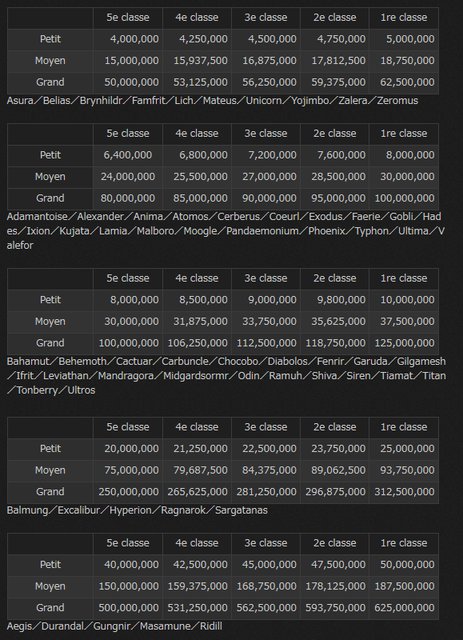 | | 5e classe | 4e classe | 3e classe | 2e classe | 1re classe |
|---|---|---|---|---|---|
| Petit | 4,000,000 | 4,250,000 | 4,500,000 | 4,750,000 | 5,000,000 |
| Moyen | 15,000,000 | 15,937,500 | 16,875,000 | 17,812,500 | 18,750,000 |
| Grand | 50,000,000 | 53,125,000 | 56,250,000 | 59,375,000 | 62,500,000 |

Asura／Belias／Brynhildr／Famfrit／Lich／Mateus／Unicorn／Yojimbo／Zalera／Zeromus

| | 5e classe | 4e classe | 3e classe | 2e classe | 1re classe |
|---|---|---|---|---|---|
| Petit | 6,400,000 | 6,800,000 | 7,200,000 | 7,600,000 | 8,000,000 |
| Moyen | 24,000,000 | 25,500,000 | 27,000,000 | 28,500,000 | 30,000,000 |
| Grand | 80,000,000 | 85,000,000 | 90,000,000 | 95,000,000 | 100,000,000 |

Adamantoise／Alexander／Anima／Atomos／Cerberus／Coeurl／Exodus／Faerie／Gobli／Hades／Ixion／Kujata／Lamia／Malboro／Moogle／Pandaemonium／Phoenix／Typhon／Ultima／Valefor

| | 5e classe | 4e classe | 3e classe | 2e classe | 1re classe |
|---|---|---|---|---|---|
| Petit | 8,000,000 | 8,500,000 | 9,000,000 | 9,800,000 | 10,000,000 |
| Moyen | 30,000,000 | 31,875,000 | 33,750,000 | 35,625,000 | 37,500,000 |
| Grand | 100,000,000 | 106,250,000 | 112,500,000 | 118,750,000 | 125,000,000 |

Bahamut／Behemoth／Cactuar／Carbuncle／Chocobo／Diabolos／Fenrir／Garuda／Gilgamesh／Ifrit／Leviathan／Mandragora／Midgardsormr／Odin／Ramuh／Shiva／Siren／Tiamat／Titan／Tonberry／Ultros

| | 5e classe | 4e classe | 3e classe | 2e classe | 1re classe |
|---|---|---|---|---|---|
| Petit | 20,000,000 | 21,250,000 | 22,500,000 | 23,750,000 | 25,000,000 |
| Moyen | 75,000,000 | 79,687,500 | 84,375,000 | 89,062,500 | 93,750,000 |
| Grand | 250,000,000 | 265,625,000 | 281,250,000 | 296,875,000 | 312,500,000 |

Balmung／Excalibur／Hyperion／Ragnarok／Sargatanas

| | 5e classe | 4e classe | 3e classe | 2e classe | 1re classe |
|---|---|---|---|---|---|
| Petit | 40,000,000 | 42,500,000 | 45,000,000 | 47,500,000 | 50,000,000 |
| Moyen | 150,000,000 | 159,375,000 | 168,750,000 | 178,125,000 | 187,500,000 |
| Grand | 500,000,000 | 531,250,000 | 562,500,000 | 593,750,000 | 625,000,000 |

Aegis／Durandal／Gungnir／Masamune／Ridill